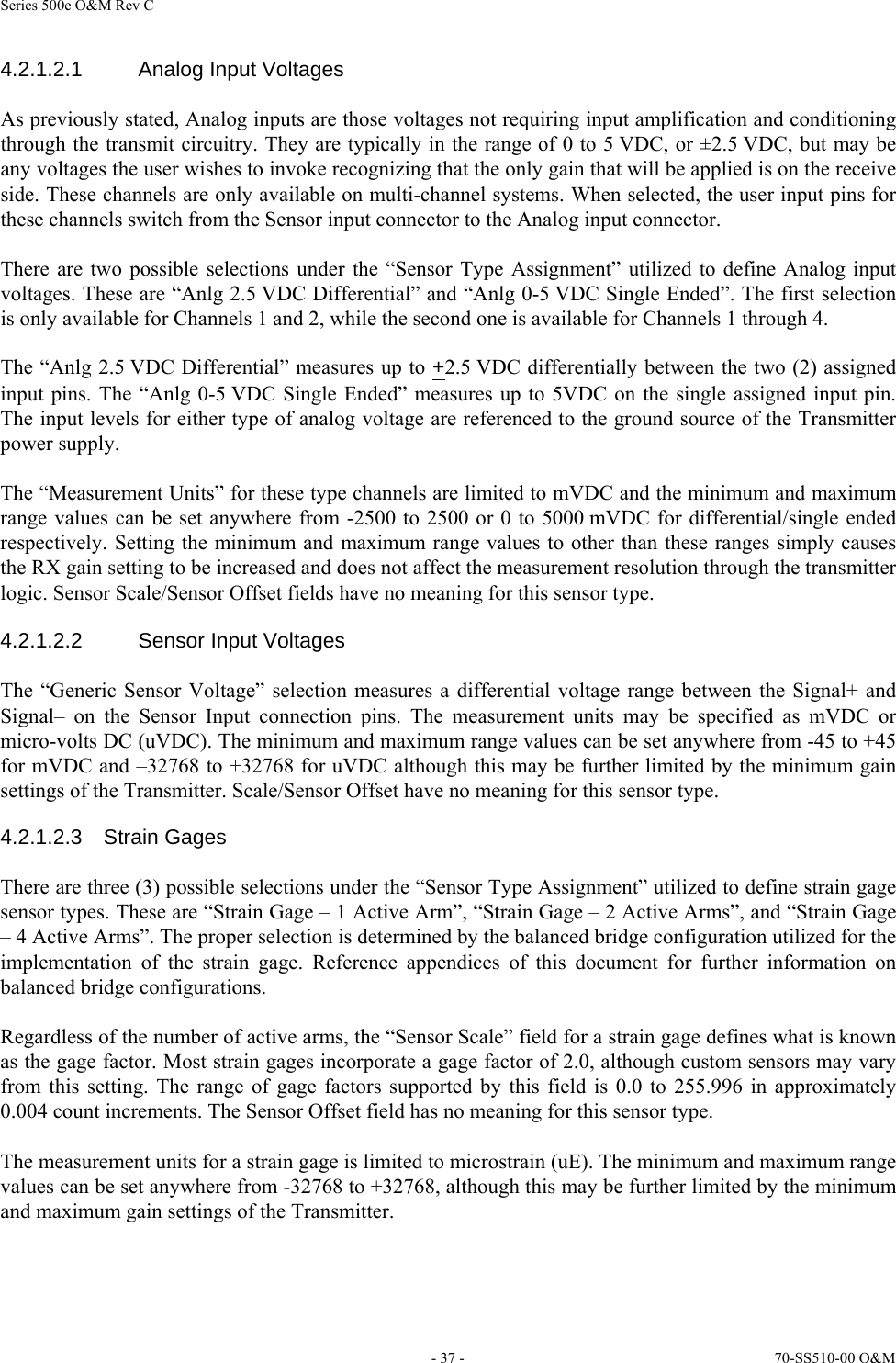 Series 500e O&M Rev C

4.2.1.2.1 Analog Input Voltages

As previously stated, Analog inputs are those voltages not requiring input amplification and conditioning through the transmit circuitry. They are typically in the range of 0 to 5 VDC, or ±2.5 VDC, but may be any voltages the user wishes to invoke recognizing that the only gain that will be applied is on the receive side. These channels are only available on multi-channel systems. When selected, the user input pins for these channels switch from the Sensor input connector to the Analog input connector.

There are two possible selections under the "Sensor Type Assignment" utilized to define Analog input voltages. These are "Anlg 2.5 VDC Differential" and "Anlg 0-5 VDC Single Ended". The first selection is only available for Channels 1 and 2, while the second one is available for Channels 1 through 4.

The "Anlg 2.5 VDC Differential" measures up to +2.5 VDC differentially between the two (2) assigned input pins. The "Anlg 0-5 VDC Single Ended" measures up to 5VDC on the single assigned input pin. The input levels for either type of analog voltage are referenced to the ground source of the Transmitter power supply.

The "Measurement Units" for these type channels are limited to mVDC and the minimum and maximum range values can be set anywhere from -2500 to 2500 or 0 to 5000 mVDC for differential/single ended respectively. Setting the minimum and maximum range values to other than these ranges simply causes the RX gain setting to be increased and does not affect the measurement resolution through the transmitter logic. Sensor Scale/Sensor Offset fields have no meaning for this sensor type.

4.2.1.2.2 Sensor Input Voltages

The "Generic Sensor Voltage" selection measures a differential voltage range between the Signal+ and Signal– on the Sensor Input connection pins. The measurement units may be specified as mVDC or micro-volts DC (uVDC). The minimum and maximum range values can be set anywhere from -45 to +45 for mVDC and –32768 to +32768 for uVDC although this may be further limited by the minimum gain settings of the Transmitter. Scale/Sensor Offset have no meaning for this sensor type.

4.2.1.2.3 Strain Gages

There are three (3) possible selections under the "Sensor Type Assignment" utilized to define strain gage sensor types. These are "Strain Gage – 1 Active Arm", "Strain Gage – 2 Active Arms", and "Strain Gage – 4 Active Arms". The proper selection is determined by the balanced bridge configuration utilized for the implementation of the strain gage. Reference appendices of this document for further information on balanced bridge configurations.

Regardless of the number of active arms, the "Sensor Scale" field for a strain gage defines what is known as the gage factor. Most strain gages incorporate a gage factor of 2.0, although custom sensors may vary from this setting. The range of gage factors supported by this field is 0.0 to 255.996 in approximately 0.004 count increments. The Sensor Offset field has no meaning for this sensor type.

The measurement units for a strain gage is limited to microstrain (uE). The minimum and maximum range values can be set anywhere from -32768 to +32768, although this may be further limited by the minimum and maximum gain settings of the Transmitter.

- 37 -

70-SS510-00 O&M